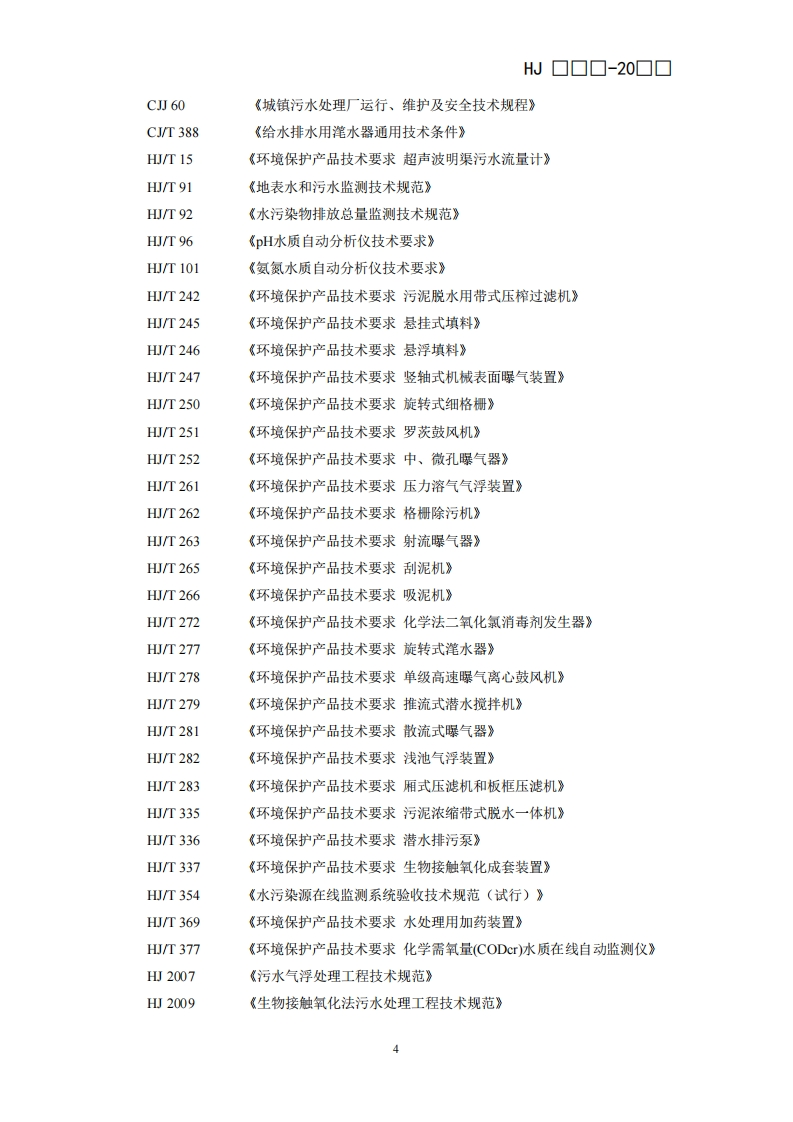 HJ □□□-20□□

CJJ 60 《城镇污水处理厂运行、维护及安全技术规程》
CJ/T 388 《给水排水用滗水器通用技术条件》
HJ/T 15 《环境保护产品技术要求 超声波明渠污水流量计》
HJ/T 91 《地表水和污水监测技术规范》
HJ/T 92 《水污染物排放总量监测技术规范》
HJ/T 96 《pH水质自动分析仪技术要求》
HJ/T 101 《氨氮水质自动分析仪技术要求》
HJ/T 242 《环境保护产品技术要求 污泥脱水用带式压榨过滤机》
HJ/T 245 《环境保护产品技术要求 悬挂式填料》
HJ/T 246 《环境保护产品技术要求 悬浮填料》
HJ/T 247 《环境保护产品技术要求 竖轴式机械表面曝气装置》
HJ/T 250 《环境保护产品技术要求 旋转式细格栅》
HJ/T 251 《环境保护产品技术要求 罗茨鼓风机》
HJ/T 252 《环境保护产品技术要求 中、微孔曝气器》
HJ/T 261 《环境保护产品技术要求 压力溶气气浮装置》
HJ/T 262 《环境保护产品技术要求 格栅除污机》
HJ/T 263 《环境保护产品技术要求 射流曝气器》
HJ/T 265 《环境保护产品技术要求 刮泥机》
HJ/T 266 《环境保护产品技术要求 吸泥机》
HJ/T 272 《环境保护产品技术要求 化学法二氧化氯消毒剂发生器》
HJ/T 277 《环境保护产品技术要求 旋转式滗水器》
HJ/T 278 《环境保护产品技术要求 单级高速曝气离心鼓风机》
HJ/T 279 《环境保护产品技术要求 推流式潜水搅拌机》
HJ/T 281 《环境保护产品技术要求 散流式曝气器》
HJ/T 282 《环境保护产品技术要求 浅池气浮装置》
HJ/T 283 《环境保护产品技术要求 厢式压滤机和板框压滤机》
HJ/T 335 《环境保护产品技术要求 污泥浓缩带式脱水一体机》
HJ/T 336 《环境保护产品技术要求 潜水排污泵》
HJ/T 337 《环境保护产品技术要求 生物接触氧化成套装置》
HJ/T 354 《水污染源在线监测系统验收技术规范（试行）》
HJ/T 369 《环境保护产品技术要求 水处理用加药装置》
HJ/T 377 《环境保护产品技术要求 化学需氧量(CODcr)水质在线自动监测仪》
HJ 2007 《污水气浮处理工程技术规范》
HJ 2009 《生物接触氧化法污水处理工程技术规范》

4